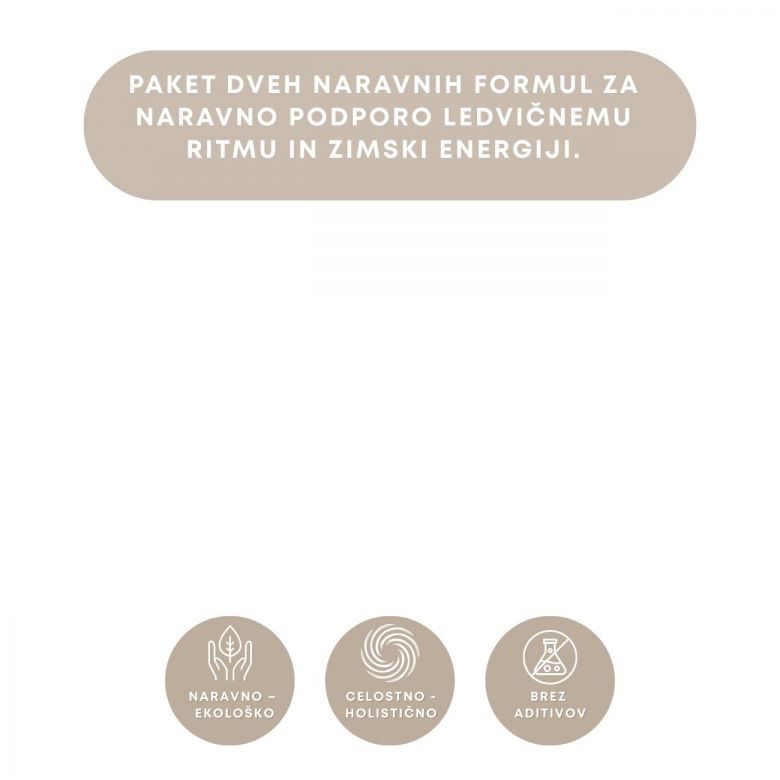 PAKET DVEH NARAVNIH FORMUL ZA NARAVNO PODPORO LEDVIČNEMU RITMU IN ZIMSKI ENERGIJI.

NARAVNO –
EKOLOŠKO

CELOSTNO -
HOLISTIČNO

BREZ
ADITIVOV